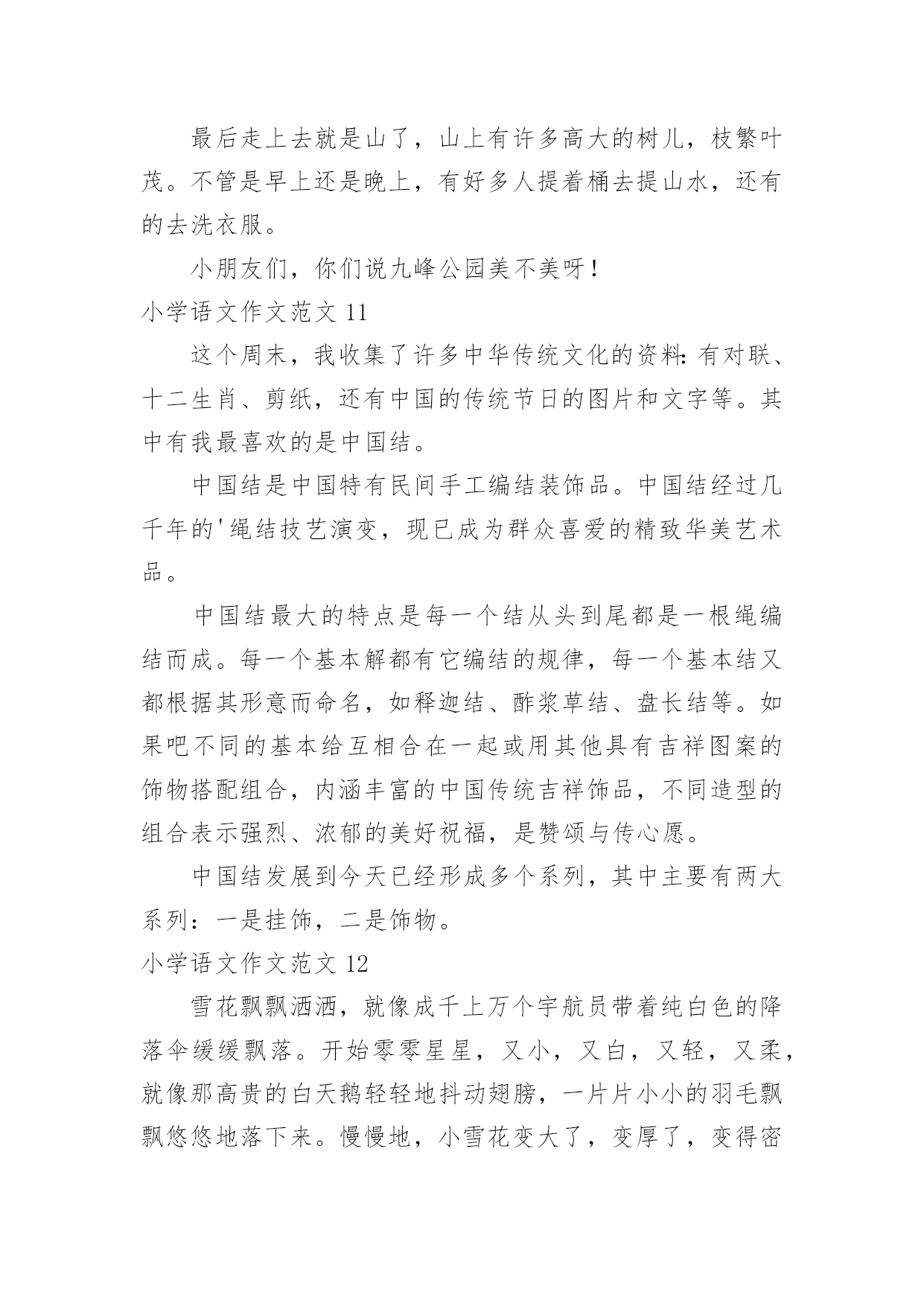 最后走上去就是山了，山上有许多高大的树儿，枝繁叶茂。不管是早上还是晚上，有好多人提着桶去提山水，还有的去洗衣服。

小朋友们，你们说九峰公园美不美呀！

小学语文作文范文 11

这个周末，我收集了许多中华传统文化的资料:有对联、十二生肖、剪纸，还有中国的传统节日的图片和文字等。其中有我最喜欢的是中国结。

中国结是中国特有民间手工编结装饰品。中国结经过几千年的'绳结技艺演变，现已成为群众喜爱的精致华美艺术品。

中国结最大的特点是每一个结从头到尾都是一根绳编结而成。每一个基本解都有它编结的规律，每一个基本结又都根据其形意而命名，如释迦结、酢浆草结、盘长结等。如果吧不同的基本给互相合在一起或用其他具有吉祥图案的饰物搭配组合，内涵丰富的中国传统吉祥饰品，不同造型的组合表示强烈、浓郁的美好祝福，是赞颂与传心愿。

中国结发展到今天已经形成多个系列，其中主要有两大系列：一是挂饰，二是饰物。

小学语文作文范文 12

雪花飘飘洒洒，就像成千上万个宇航员带着纯白色的降落伞缓缓飘落。开始零零星星，又小，又白，又轻，又柔，就像那高贵的白天鹅轻轻地抖动翅膀，一片片小小的羽毛飘飘悠悠地落下来。慢慢地，小雪花变大了，变厚了，变得密